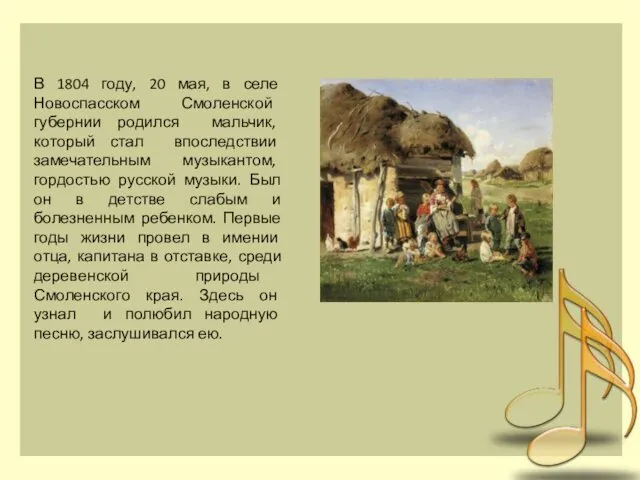 В 1804 году, 20 мая, в селе Новоспасском Смоленской губернии родился мальчик, который стал впоследствии замечательным музыкантом, гордостью русской музыки. Был он в детстве слабым и болезненным ребенком. Первые годы жизни провел в имении отца, капитана в отставке, среди деревенской природы Смоленского края. Здесь он узнал и полюбил народную песню, заслушивался ею.